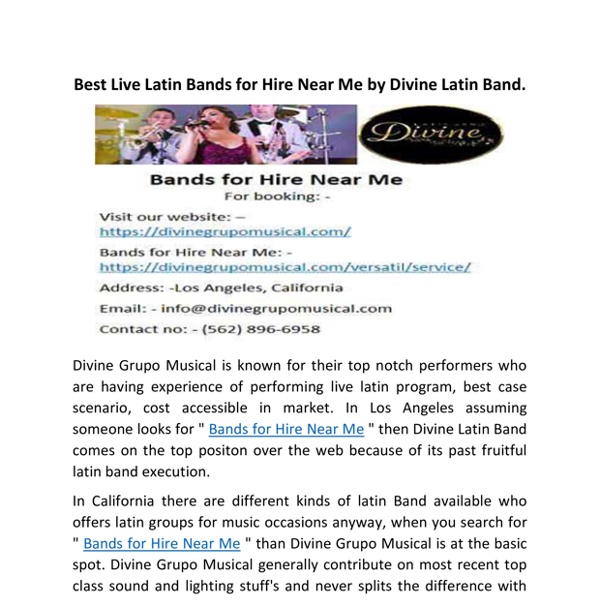 Best Live Latin Bands for Hire Near Me by Divine Latin Band.

Divine

Bands for Hire Near Me
For booking: -

Visit our website: –
https://divinegrupomusical.com/

Bands for Hire Near Me: -
https://divinegrupomusical.com/versatil/service/

Address: -Los Angeles, California

Email: - info@divinegrupomusical.com

Contact no: - (562) 896-6958

Divine Grupo Musical is known for their top notch performers who are having experience of performing live latin program, best case scenario, cost accessible in market. In Los Angeles assuming someone looks for " Bands for Hire Near Me " then Divine Latin Band comes on the top positon over the web because of its past fruitful latin band execution.

In California there are different kinds of latin Band available who offers latin groups for music occasions anyway, when you search for " Bands for Hire Near Me " than Divine Grupo Musical is at the basic spot. Divine Grupo Musical generally contribute on most recent top class sound and lighting stuff's and never splits the difference with